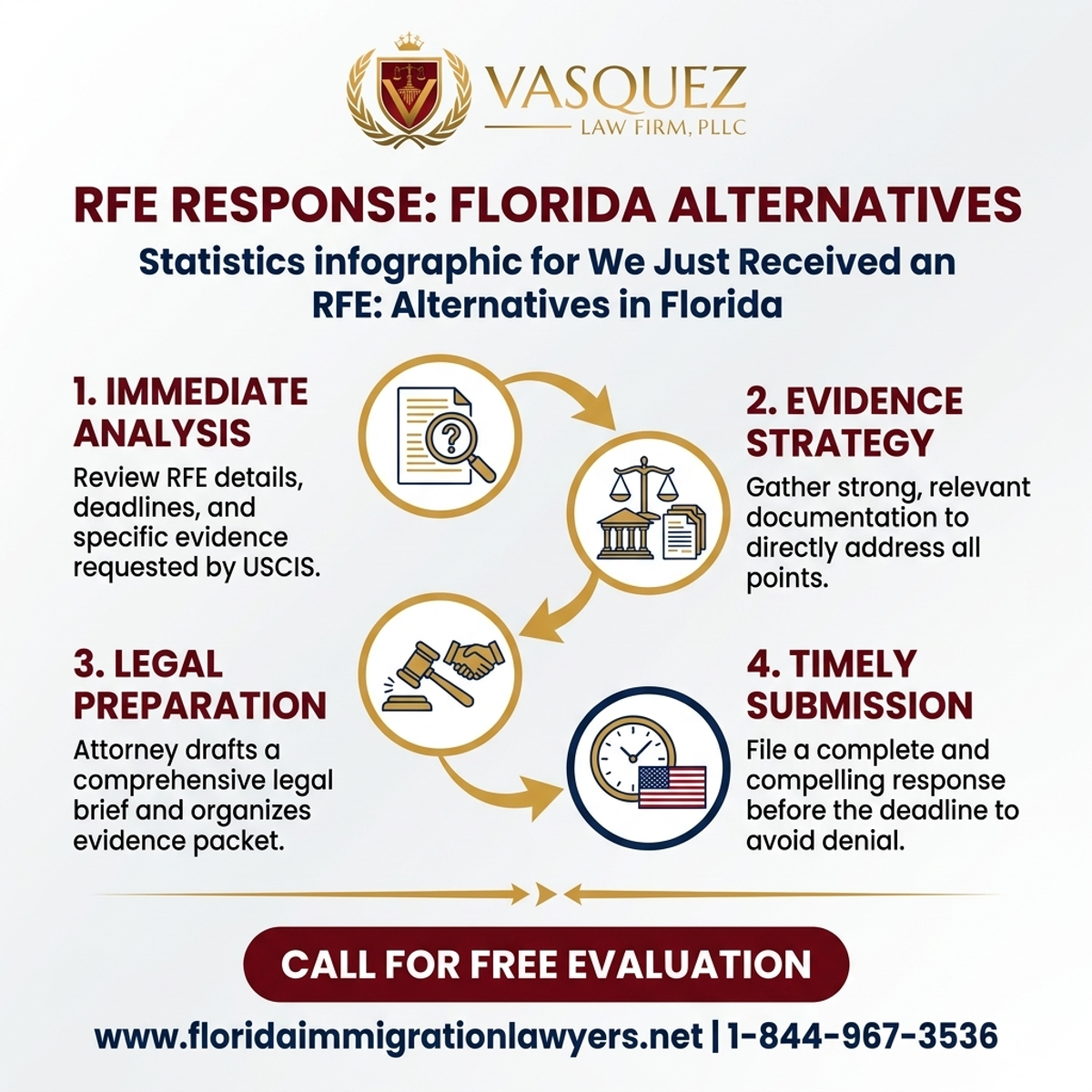 VASQUEZ
LAW FIRM, PLLC

RFE RESPONSE: FLORIDA ALTERNATIVES

Statistics infographic for We Just Received an RFE: Alternatives in Florida

1. IMMEDIATE ANALYSIS
Review RFE details, deadlines, and specific evidence requested by USCIS.

2. EVIDENCE STRATEGY
Gather strong, relevant documentation to directly address all points.

3. LEGAL PREPARATION
Attorney drafts a comprehensive legal brief and organizes evidence packet.

4. TIMELY SUBMISSION
File a complete and compelling response before the deadline to avoid denial.

CALL FOR FREE EVALUATION

www.floridaimmigrationlawyers.net | 1-844-967-3536